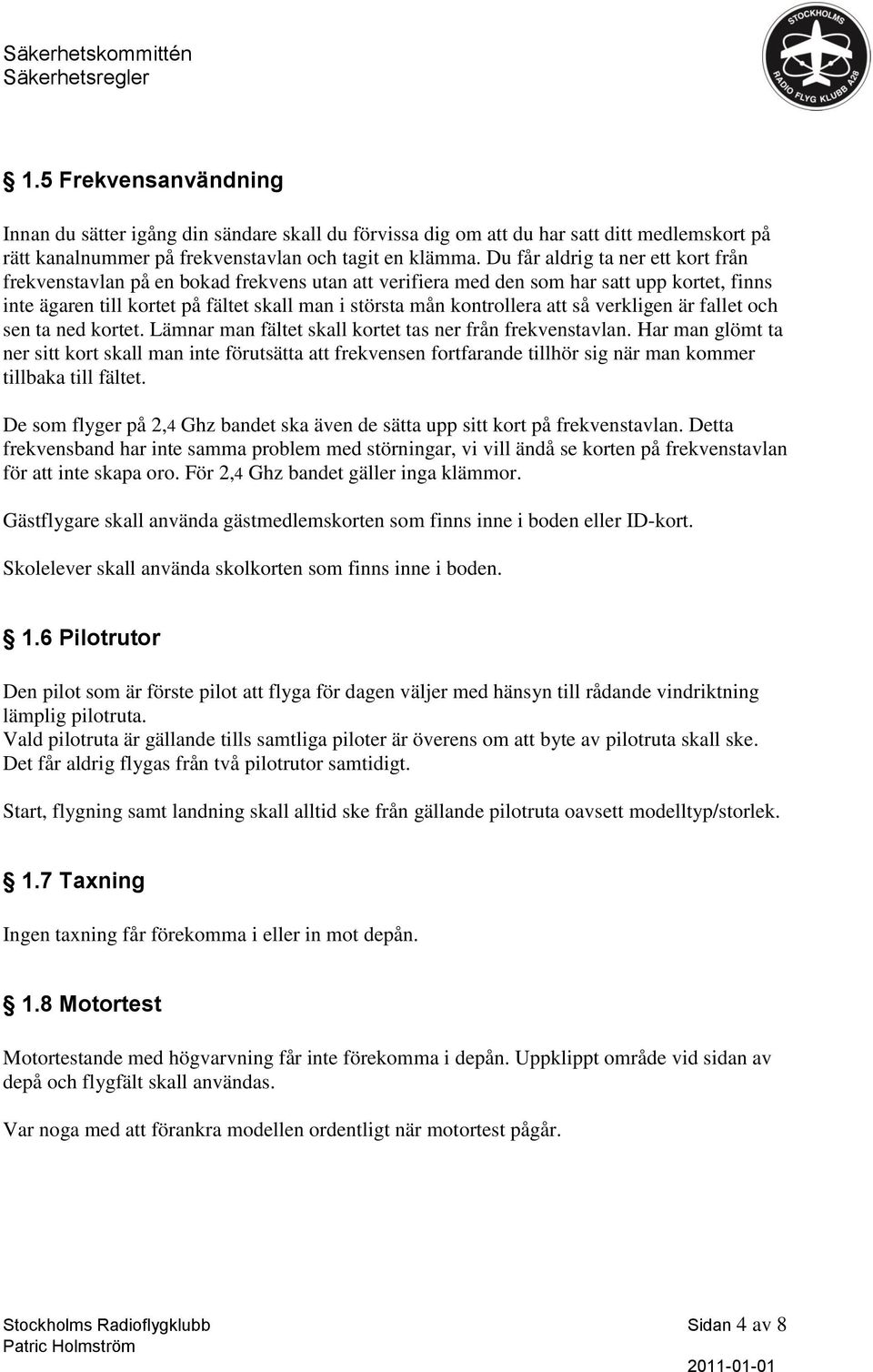 Säkerhetskommittén
Säkerhetsregler

STOCKHOLMS
RADIO FLYG KLUBB A28

1.5 Frekvensanvändning

Innan du sätter igång din sändare skall du förvissa dig om att du har satt ditt medlemskort på rätt kanalnummer på frekvenstavlan och tagit en klämma. Du får aldrig ta ner ett kort från frekvenstavlan på en bokad frekvens utan att verifiera med den som har satt upp kortet, finns inte ägaren till kortet på fältet skall man i största mån kontrollera att så verkligen är fallet och sen ta ned kortet. Lämnar man fältet skall kortet tas ner från frekvenstavlan. Har man glömt ta ner sitt kort skall man inte förutsätta att frekvensen fortfarande tillhör sig när man kommer tillbaka till fältet.

De som flyger på 2,4 Ghz bandet ska även de sätta upp sitt kort på frekvenstavlan. Detta frekvensband har inte samma problem med störningar, vi vill ändå se korten på frekvenstavlan för att inte skapa oro. För 2,4 Ghz bandet gäller inga klämmor.

Gästflygare skall använda gästmedlemskorten som finns inne i boden eller ID-kort.

Skolelever skall använda skolkorten som finns inne i boden.

1.6 Pilotrutor

Den pilot som är förste pilot att flyga för dagen väljer med hänsyn till rådande vindriktning lämplig pilotruta.
Vald pilotruta är gällande tills samtliga piloter är överens om att byte av pilotruta skall ske.
Det får aldrig flygas från två pilotrutor samtidigt.

Start, flygning samt landning skall alltid ske från gällande pilotruta oavsett modelltyp/storlek.

1.7 Taxning

Ingen taxning får förekomma i eller in mot depån.

1.8 Motortest

Motortestande med högvarvning får inte förekomma i depån. Uppklippt område vid sidan av depå och flygfält skall användas.

Var noga med att förankra modellen ordentligt när motortest pågår.

Stockholms Radioflygklubb
Patric Holmström
Sidan 4 av 8
2011-01-01